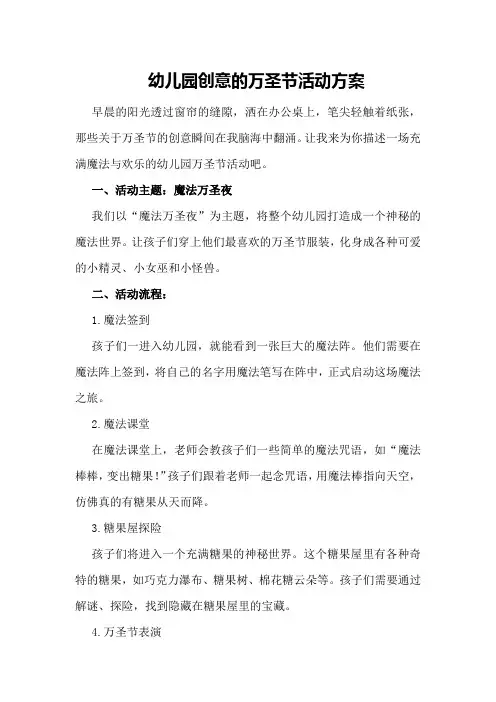 幼儿园创意的万圣节活动方案

早晨的阳光透过窗帘的缝隙，洒在办公桌上，笔尖轻触着纸张，那些关于万圣节的创意瞬间在我脑海中翻涌。让我来为你描述一场充满魔法与欢乐的幼儿园万圣节活动吧。

一、活动主题：魔法万圣夜

我们以“魔法万圣夜”为主题，将整个幼儿园打造成一个神秘的魔法世界。让孩子们穿上他们最喜欢的万圣节服装，化身成各种可爱的小精灵、小女巫和小怪兽。

二、活动流程：

1.魔法签到

孩子们一进入幼儿园，就能看到一张巨大的魔法阵。他们需要在魔法阵上签到，将自己的名字用魔法笔写在阵中，正式启动这场魔法之旅。

2.魔法课堂

在魔法课堂上，老师会教孩子们一些简单的魔法咒语，如“魔法棒棒，变出糖果!”孩子们跟着老师一起念咒语，用魔法棒指向天空，仿佛真的有糖果从天而降。

3.糖果屋探险

孩子们将进入一个充满糖果的神秘世界。这个糖果屋里有各种奇特的糖果，如巧克力瀑布、糖果树、棉花糖云朵等。孩子们需要通过解谜、探险，找到隐藏在糖果屋里的宝藏。

4.万圣节表演